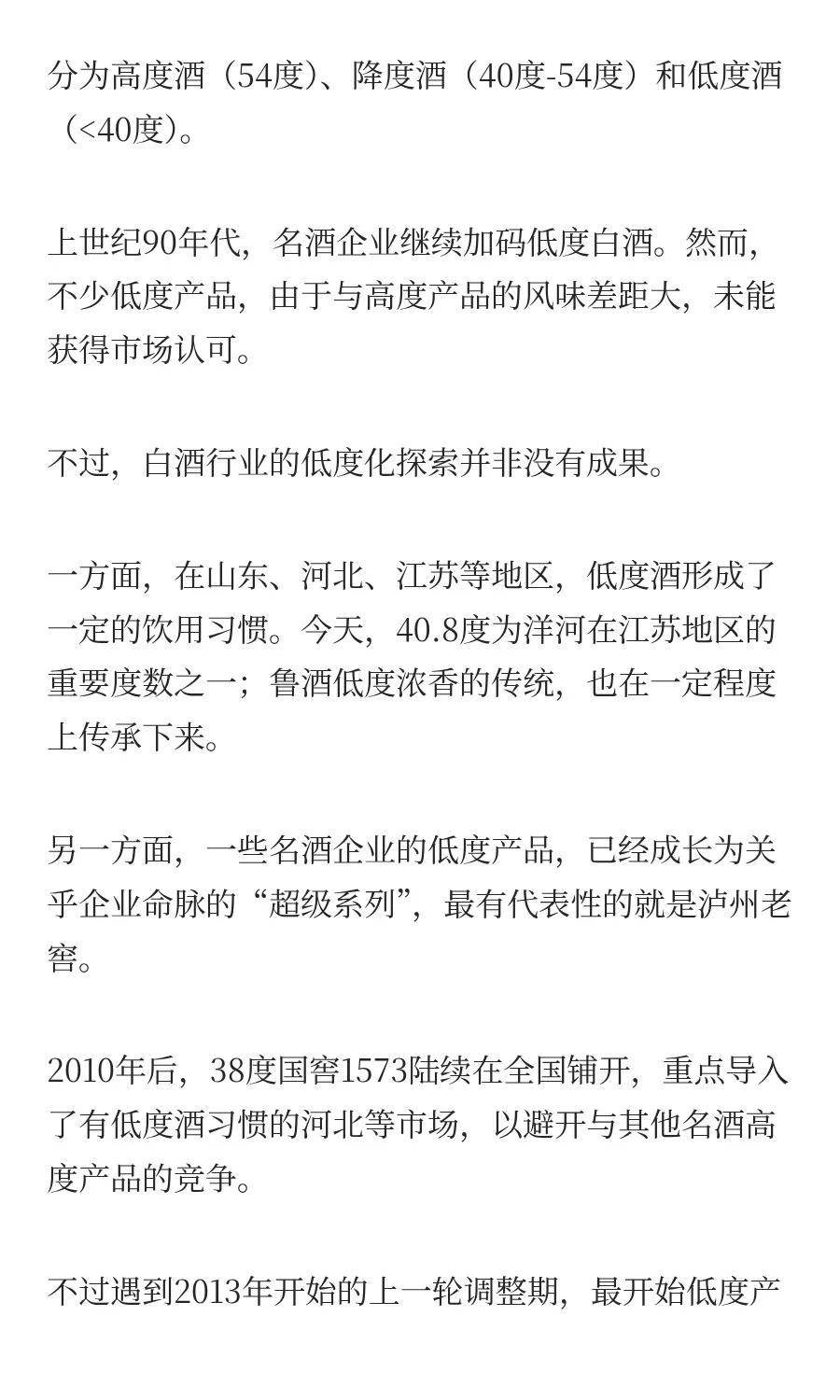 分为高度酒（54度）、降度酒（40度-54度）和低度酒（<40度）。

上世纪90年代，名酒企业继续加码低度白酒。然而，不少低度产品，由于与高度产品的风味差距大，未能获得市场认可。

不过，白酒行业的低度化探索并非没有成果。

一方面，在山东、河北、江苏等地区，低度酒形成了一定的饮用习惯。今天，40.8度为洋河在江苏地区的重要度数之一；鲁酒低度浓香的传统，也在一定程度上传承下来。

另一方面，一些名酒企业的低度产品，已经成长为关乎企业命脉的“超级系列”，最有代表性的就是泸州老窖。

2010年后，38度国窖1573陆续在全国铺开，重点导入了有低度酒习惯的河北等市场，以避开与其他名酒高度产品的竞争。

不过遇到2013年开始的上一轮调整期，最开始低度产